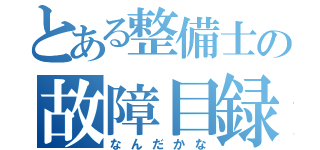 とある整備士の
故障目録
なんだかな